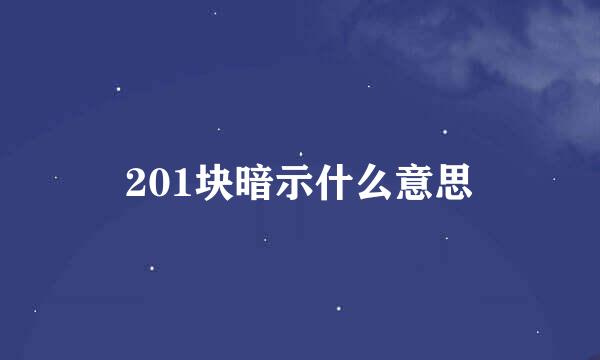 201块暗示什么意思